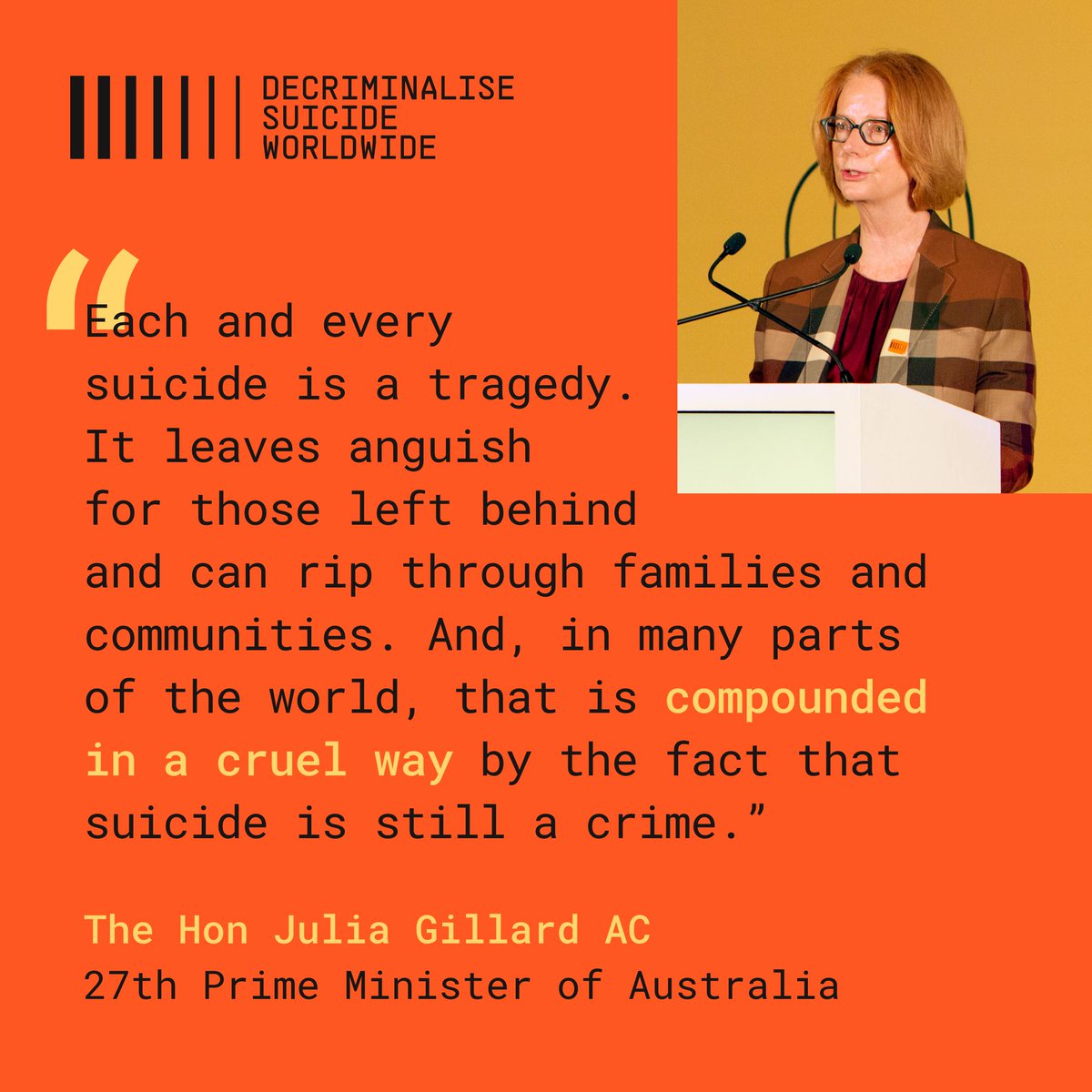 DECRIMINALISE SUICIDE WORLDWIDE

“Each and every suicide is a tragedy. It leaves anguish for those left behind and can rip through families and communities. And, in many parts of the world, that is compounded in a cruel way by the fact that suicide is still a crime.”

The Hon Julia Gillard AC
27th Prime Minister of Australia